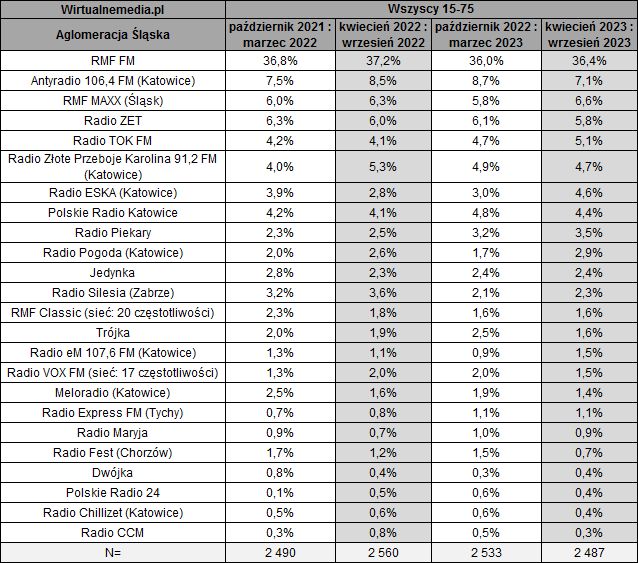 | Wirtualnemedia.pl | Wszyscy 15-75 | | | |
|---|---|---|---|---|
| Aglomeracja Śląska | październik 2021 : marzec 2022 | kwiecień 2022 : wrzesień 2022 | październik 2022 : marzec 2023 | kwiecień 2023 : wrzesień 2023 |
| RMF FM | 36,8% | 37,2% | 36,0% | 36,4% |
| Antyradio 106,4 FM (Katowice) | 7,5% | 8,5% | 8,7% | 7,1% |
| RMF MAXX (Śląsk) | 6,0% | 6,3% | 5,8% | 6,6% |
| Radio ZET | 6,3% | 6,0% | 6,1% | 5,8% |
| Radio TOK FM | 4,2% | 4,1% | 4,7% | 5,1% |
| Radio Złote Przeboje Karolina 91,2 FM (Katowice) | 4,0% | 5,3% | 4,9% | 4,7% |
| Radio ESKA (Katowice) | 3,9% | 2,8% | 3,0% | 4,6% |
| Polskie Radio Katowice | 4,2% | 4,1% | 4,8% | 4,4% |
| Radio Piekary | 2,3% | 2,5% | 3,2% | 3,5% |
| Radio Pogoda (Katowice) | 2,0% | 2,6% | 1,7% | 2,9% |
| Jedynka | 2,8% | 2,3% | 2,4% | 2,4% |
| Radio Silesia (Zabrze) | 3,2% | 3,6% | 2,1% | 2,3% |
| RMF Classic (sieć: 20 częstotliwości) | 2,3% | 1,8% | 1,6% | 1,6% |
| Trójka | 2,0% | 1,9% | 2,5% | 1,6% |
| Radio eM 107,6 FM (Katowice) | 1,3% | 1,1% | 0,9% | 1,5% |
| Radio VOX FM (sieć: 17 częstotliwości) | 1,3% | 2,0% | 2,0% | 1,5% |
| Meloradio (Katowice) | 2,5% | 1,6% | 1,9% | 1,4% |
| Radio Express FM (Tychy) | 0,7% | 0,8% | 1,1% | 1,1% |
| Radio Maryja | 0,9% | 0,7% | 1,0% | 0,9% |
| Radio Fest (Chorzów) | 1,7% | 1,2% | 1,5% | 0,7% |
| Dwójka | 0,8% | 0,4% | 0,3% | 0,4% |
| Polskie Radio 24 | 0,1% | 0,5% | 0,6% | 0,4% |
| Radio Chillizet (Katowice) | 0,5% | 0,6% | 0,6% | 0,4% |
| Radio CCM | 0,3% | 0,8% | 0,5% | 0,3% |
| N= | 2 490 | 2 560 | 2 533 | 2 487 |